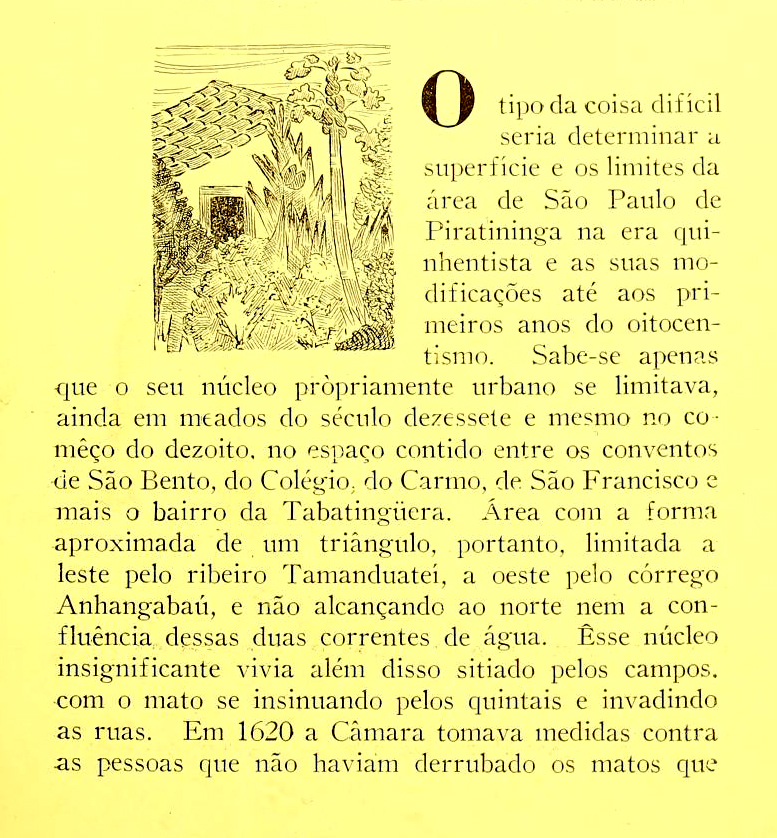 O tipo da coisa difícil seria determinar a superfície e os limites da área de São Paulo de Piratininga na era quinhentista e as suas modificações até aos primeiros anos do oitocentismo. Sabe-se apenas que o seu núcleo pròpriamente urbano se limitava, ainda em meados do século dezessete e mesmo no comêço do dezoito, no espaço contido entre os conventos de São Bento, do Colégio, do Carmo, de São Francisco e mais o bairro da Tabatingüera. Área com a forma aproximada de um triângulo, portanto, limitada a leste pelo ribeiro Tamanduateí, a oeste pelo córrego Anhangabaú, e não alcançando ao norte nem a confluência dessas duas correntes de água. Êsse núcleo insignificante vivia além disso sitiado pelos campos, com o mato se insinuando pelos quintais e invadindo as ruas. Em 1620 a Câmara tomava medidas contra as pessoas que não haviam derrubado os matos que